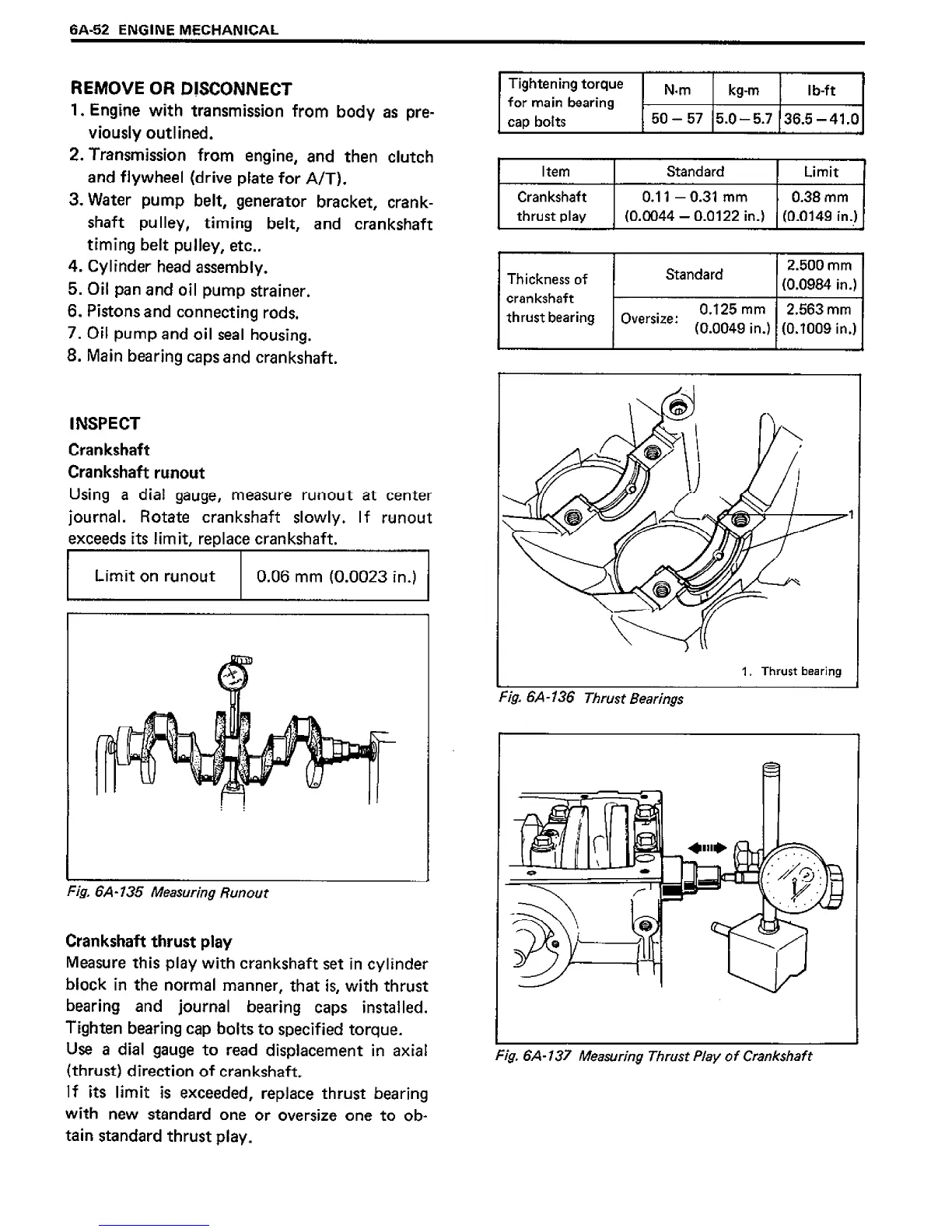 6A-52 ENGINE MECHANICAL

REMOVE OR DISCONNECT

1. Engine with transmission from body as previously outlined.
2. Transmission from engine, and then clutch and flywheel (drive plate for A/T).
3. Water pump belt, generator bracket, crankshaft pulley, timing belt, and crankshaft timing belt pulley, etc..
4. Cylinder head assembly.
5. Oil pan and oil pump strainer.
6. Pistons and connecting rods.
7. Oil pump and oil seal housing.
8. Main bearing caps and crankshaft.

INSPECT

Crankshaft

Crankshaft runout

Using a dial gauge, measure runout at center journal. Rotate crankshaft slowly. If runout exceeds its limit, replace crankshaft.

| Limit on runout | 0.06 mm (0.0023 in.) |
|---|---|

Fig. 6A-135 Measuring Runout

Crankshaft thrust play

Measure this play with crankshaft set in cylinder block in the normal manner, that is, with thrust bearing and journal bearing caps installed. Tighten bearing cap bolts to specified torque.

Use a dial gauge to read displacement in axial (thrust) direction of crankshaft.

If its limit is exceeded, replace thrust bearing with new standard one or oversize one to obtain standard thrust play.

| Tightening torque for main bearing cap bolts | N·m | kg-m | lb-ft |
|---|---|---|---|
| | 50 – 57 | 5.0 – 5.7 | 36.5 – 41.0 |

| Item | Standard | Limit |
|---|---|---|
| Crankshaft thrust play | 0.11 – 0.31 mm (0.0044 – 0.0122 in.) | 0.38 mm (0.0149 in.) |

| Thickness of crankshaft thrust bearing | Standard | 2.500 mm (0.0984 in.) |
|---|---|---|
| | Oversize: 0.125 mm (0.0049 in.) | 2.563 mm (0.1009 in.) |

1

1. Thrust bearing

Fig. 6A-136 Thrust Bearings

Fig. 6A-137 Measuring Thrust Play of Crankshaft